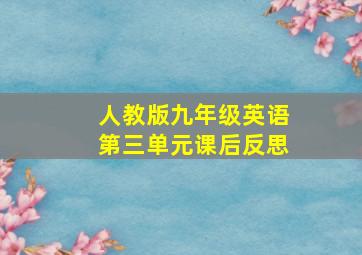 人教版九年级英语
第三单元课后反思